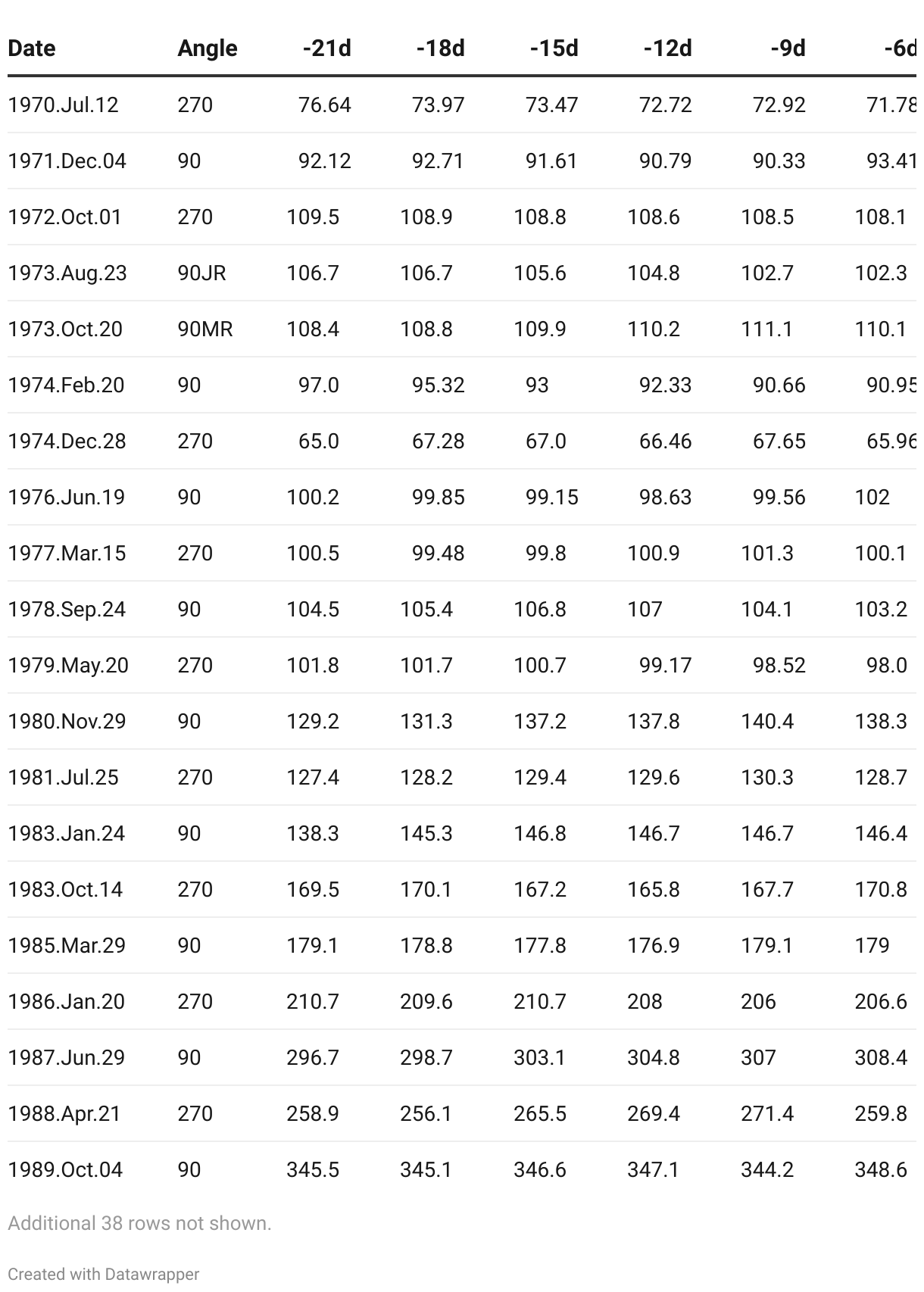 | Date | Angle | -21d | -18d | -15d | -12d | -9d | -6d |
|---|---|---|---|---|---|---|---|
| 1970.Jul.12 | 270 | 76.64 | 73.97 | 73.47 | 72.72 | 72.92 | 71.78 |
| 1971.Dec.04 | 90 | 92.12 | 92.71 | 91.61 | 90.79 | 90.33 | 93.41 |
| 1972.Oct.01 | 270 | 109.5 | 108.9 | 108.8 | 108.6 | 108.5 | 108.1 |
| 1973.Aug.23 | 90JR | 106.7 | 106.7 | 105.6 | 104.8 | 102.7 | 102.3 |
| 1973.Oct.20 | 90MR | 108.4 | 108.8 | 109.9 | 110.2 | 111.1 | 110.1 |
| 1974.Feb.20 | 90 | 97.0 | 95.32 | 93 | 92.33 | 90.66 | 90.95 |
| 1974.Dec.28 | 270 | 65.0 | 67.28 | 67.0 | 66.46 | 67.65 | 65.96 |
| 1976.Jun.19 | 90 | 100.2 | 99.85 | 99.15 | 98.63 | 99.56 | 102 |
| 1977.Mar.15 | 270 | 100.5 | 99.48 | 99.8 | 100.9 | 101.3 | 100.1 |
| 1978.Sep.24 | 90 | 104.5 | 105.4 | 106.8 | 107 | 104.1 | 103.2 |
| 1979.May.20 | 270 | 101.8 | 101.7 | 100.7 | 99.17 | 98.52 | 98.0 |
| 1980.Nov.29 | 90 | 129.2 | 131.3 | 137.2 | 137.8 | 140.4 | 138.3 |
| 1981.Jul.25 | 270 | 127.4 | 128.2 | 129.4 | 129.6 | 130.3 | 128.7 |
| 1983.Jan.24 | 90 | 138.3 | 145.3 | 146.8 | 146.7 | 146.7 | 146.4 |
| 1983.Oct.14 | 270 | 169.5 | 170.1 | 167.2 | 165.8 | 167.7 | 170.8 |
| 1985.Mar.29 | 90 | 179.1 | 178.8 | 177.8 | 176.9 | 179.1 | 179 |
| 1986.Jan.20 | 270 | 210.7 | 209.6 | 210.7 | 208 | 206 | 206.6 |
| 1987.Jun.29 | 90 | 296.7 | 298.7 | 303.1 | 304.8 | 307 | 308.4 |
| 1988.Apr.21 | 270 | 258.9 | 256.1 | 265.5 | 269.4 | 271.4 | 259.8 |
| 1989.Oct.04 | 90 | 345.5 | 345.1 | 346.6 | 347.1 | 344.2 | 348.6 |

Additional 38 rows not shown.

Created with Datawrapper